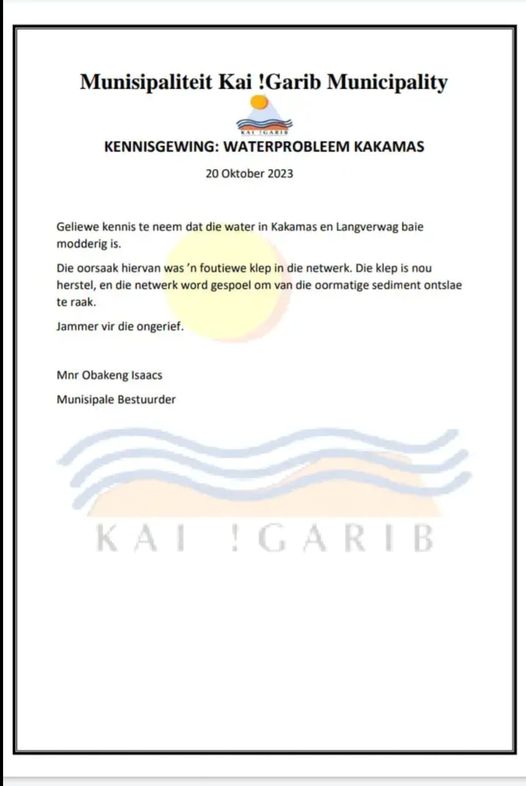 Munisipaliteit Kai !Garib Municipality

KAI !GARIB

KENNISGEWING: WATERPROBLEEM KAKAMAS

20 Oktober 2023

Geliewe kennis te neem dat die water in Kakamas en Langverwag baie modderig is.

Die oorsaak hiervan was 'n foutiewe klep in die netwerk. Die klep is nou herstel, en die netwerk word gespoel om van die oormatige sediment ontslae te raak.

Jammer vir die ongerief.

Mnr Obakeng Isaacs

Munisipale Bestuurder

KAI !GARIB